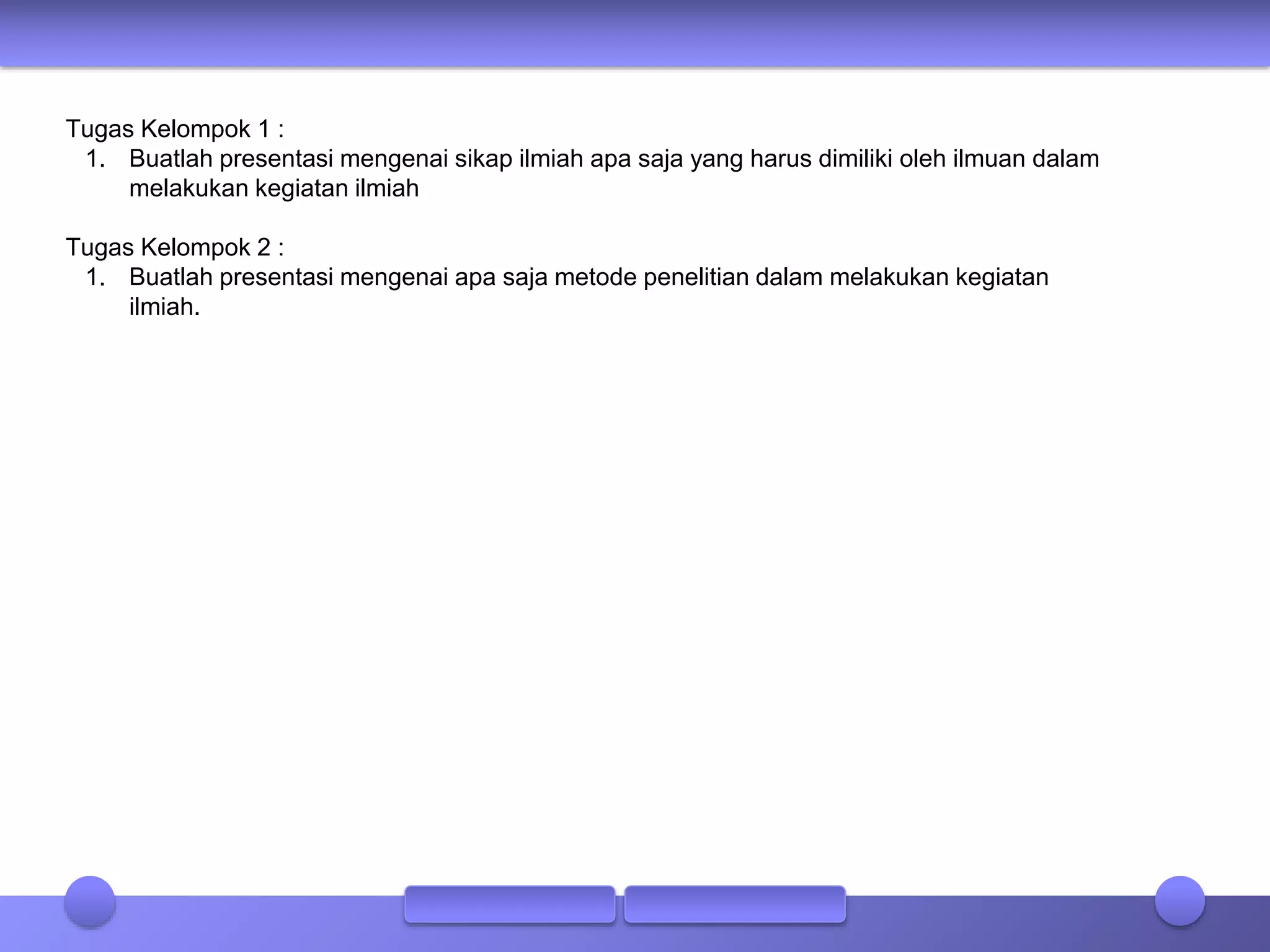 Tugas Kelompok 1 :

1. Buatlah presentasi mengenai sikap ilmiah apa saja yang harus dimiliki oleh ilmuan dalam melakukan kegiatan ilmiah

Tugas Kelompok 2 :

1. Buatlah presentasi mengenai apa saja metode penelitian dalam melakukan kegiatan ilmiah.